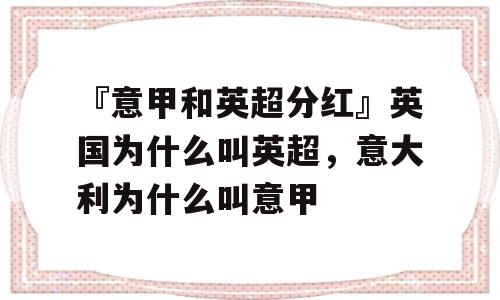 『意甲和英超分红』英国为什么叫英超，意大利为什么叫意甲